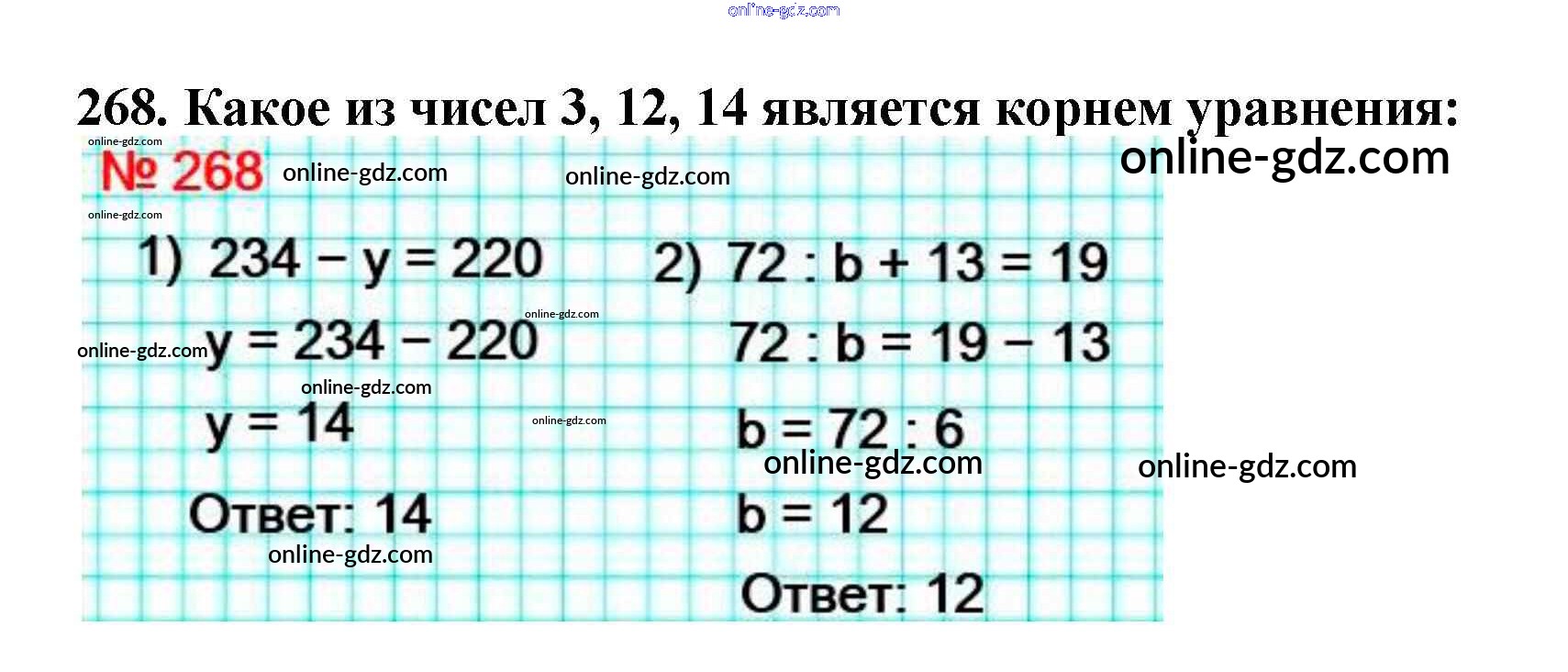 268. Какое из чисел 3, 12, 14 является корнем уравнения:

№ 268

1) $234 - y = 220$

$y = 234 - 220$

$y = 14$

Ответ: 14

2) $72 : b + 13 = 19$

$72 : b = 19 - 13$

$b = 72 : 6$

$b = 12$

Ответ: 12

online-gdz.com